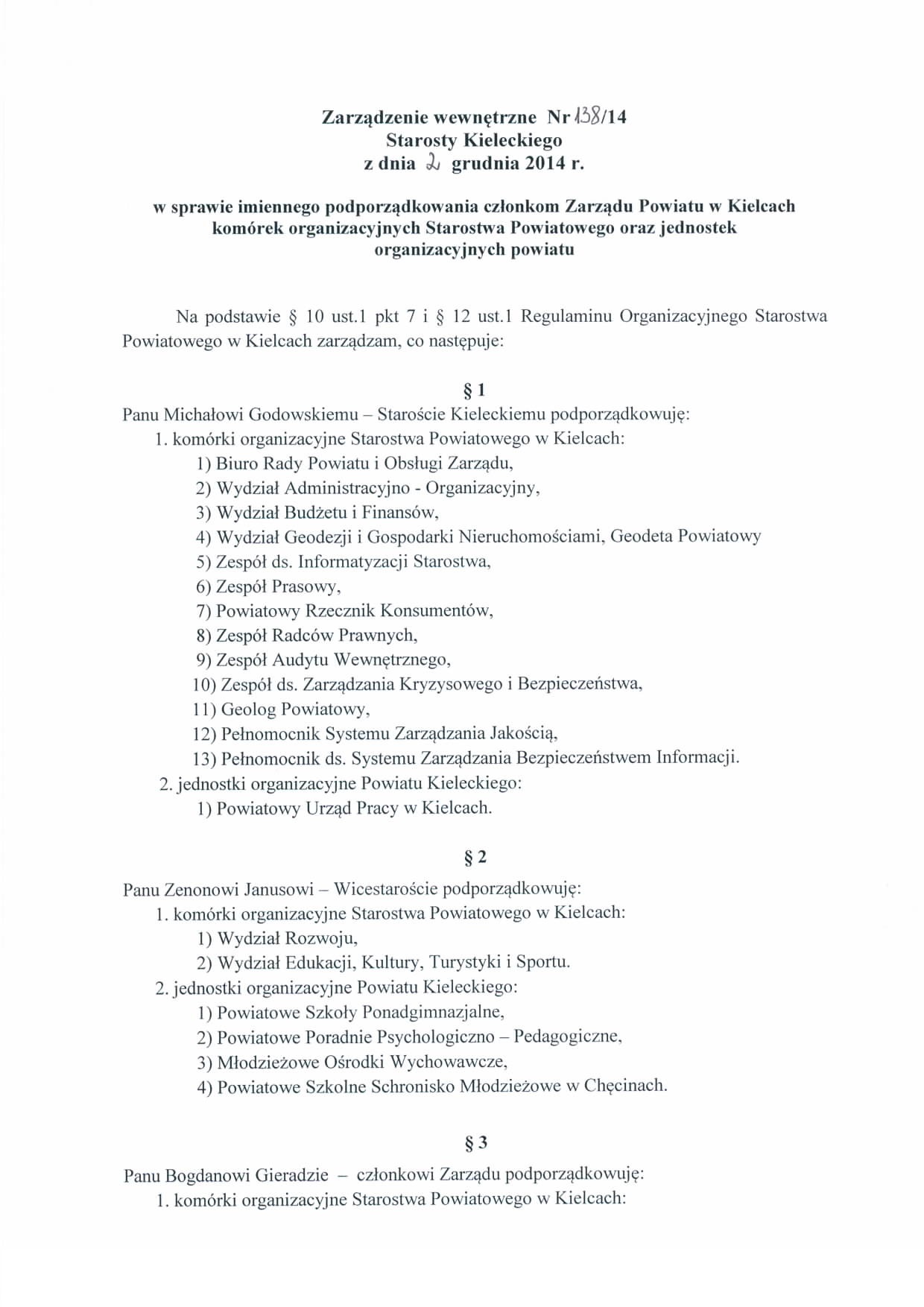 Zarządzenie wewnętrzne Nr 138/14
Starosty Kieleckiego
z dnia 2 grudnia 2014 r.

w sprawie imiennego podporządkowania członkom Zarządu Powiatu w Kielcach komórek organizacyjnych Starostwa Powiatowego oraz jednostek organizacyjnych powiatu

Na podstawie § 10 ust.1 pkt 7 i § 12 ust.1 Regulaminu Organizacyjnego Starostwa Powiatowego w Kielcach zarządzam, co następuje:

§ 1

Panu Michałowi Godowskiemu – Staroście Kieleckiemu podporządkowuję:
1. komórki organizacyjne Starostwa Powiatowego w Kielcach:
1) Biuro Rady Powiatu i Obsługi Zarządu,
2) Wydział Administracyjno - Organizacyjny,
3) Wydział Budżetu i Finansów,
4) Wydział Geodezji i Gospodarki Nieruchomościami, Geodeta Powiatowy
5) Zespół ds. Informatyzacji Starostwa,
6) Zespół Prasowy,
7) Powiatowy Rzecznik Konsumentów,
8) Zespół Radców Prawnych,
9) Zespół Audytu Wewnętrznego,
10) Zespół ds. Zarządzania Kryzysowego i Bezpieczeństwa,
11) Geolog Powiatowy,
12) Pełnomocnik Systemu Zarządzania Jakością,
13) Pełnomocnik ds. Systemu Zarządzania Bezpieczeństwem Informacji.
2. jednostki organizacyjne Powiatu Kieleckiego:
1) Powiatowy Urząd Pracy w Kielcach.

§ 2

Panu Zenonowi Janusowi – Wicestaroście podporządkowuję:
1. komórki organizacyjne Starostwa Powiatowego w Kielcach:
1) Wydział Rozwoju,
2) Wydział Edukacji, Kultury, Turystyki i Sportu.
2. jednostki organizacyjne Powiatu Kieleckiego:
1) Powiatowe Szkoły Ponadgimnazjalne,
2) Powiatowe Poradnie Psychologiczno – Pedagogiczne,
3) Młodzieżowe Ośrodki Wychowawcze,
4) Powiatowe Szkolne Schronisko Młodzieżowe w Chęcinach.

§ 3

Panu Bogdanowi Gieradzie – członkowi Zarządu podporządkowuję:
1. komórki organizacyjne Starostwa Powiatowego w Kielcach: